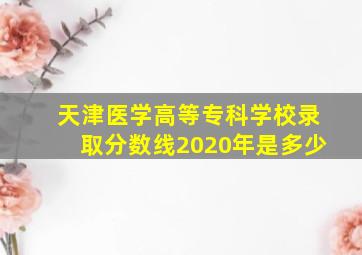 天津医学高等专科学校录取分数线2020年是多少